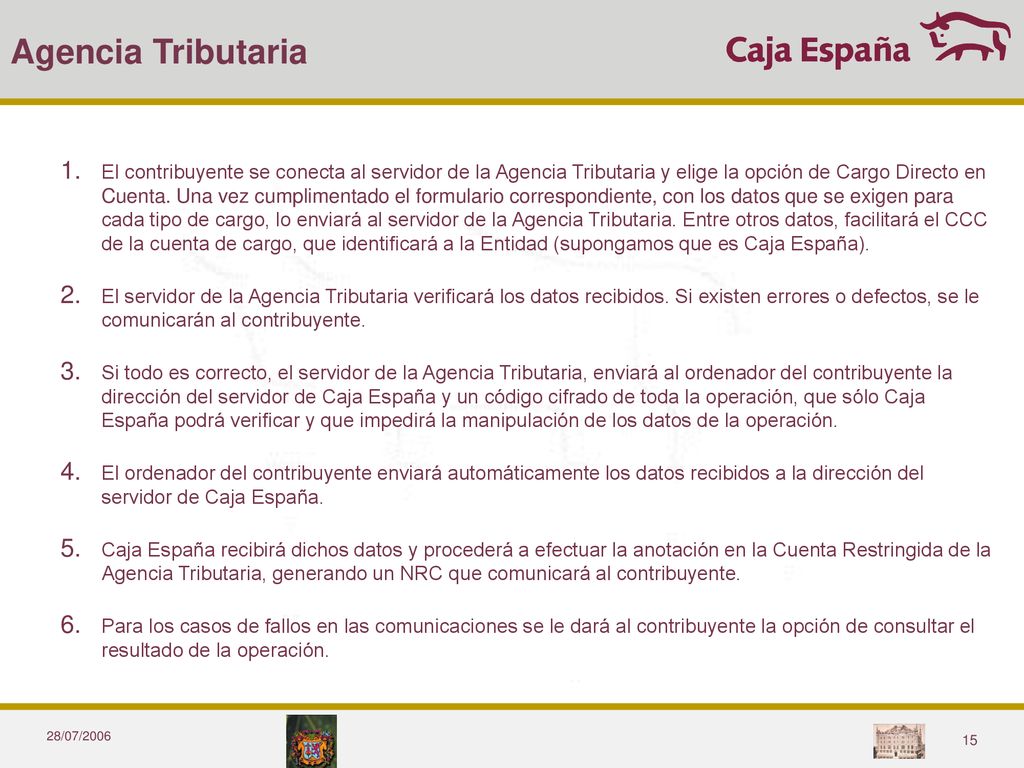 Agencia Tributaria

Caja España

1. El contribuyente se conecta al servidor de la Agencia Tributaria y elige la opción de Cargo Directo en Cuenta. Una vez cumplimentado el formulario correspondiente, con los datos que se exigen para cada tipo de cargo, lo enviará al servidor de la Agencia Tributaria. Entre otros datos, facilitará el CCC de la cuenta de cargo, que identificará a la Entidad (supongamos que es Caja España).

2. El servidor de la Agencia Tributaria verificará los datos recibidos. Si existen errores o defectos, se le comunicarán al contribuyente.

3. Si todo es correcto, el servidor de la Agencia Tributaria, enviará al ordenador del contribuyente la dirección del servidor de Caja España y un código cifrado de toda la operación, que sólo Caja España podrá verificar y que impedirá la manipulación de los datos de la operación.

4. El ordenador del contribuyente enviará automáticamente los datos recibidos a la dirección del servidor de Caja España.

5. Caja España recibirá dichos datos y procederá a efectuar la anotación en la Cuenta Restringida de la Agencia Tributaria, generando un NRC que comunicará al contribuyente.

6. Para los casos de fallos en las comunicaciones se le dará al contribuyente la opción de consultar el resultado de la operación.

28/07/2006

15